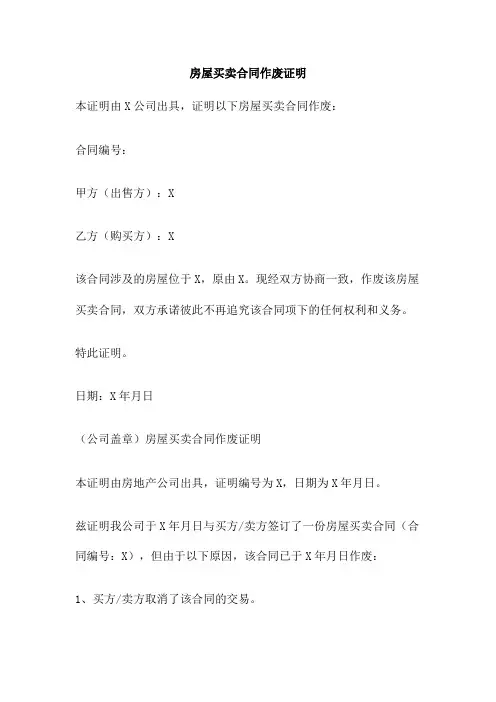 房屋买卖合同作废证明

本证明由X公司出具，证明以下房屋买卖合同作废：

合同编号：

甲方（出售方）：X

乙方（购买方）：X

该合同涉及的房屋位于X，原由X。现经双方协商一致，作废该房屋买卖合同，双方承诺彼此不再追究该合同项下的任何权利和义务。

特此证明。

日期：X年月日

（公司盖章）房屋买卖合同作废证明

本证明由房地产公司出具，证明编号为X，日期为X年月日。

兹证明我公司于X年月日与买方/卖方签订了一份房屋买卖合同（合同编号：X），但由于以下原因，该合同已于X年月日作废：

1、买方/卖方取消了该合同的交易。